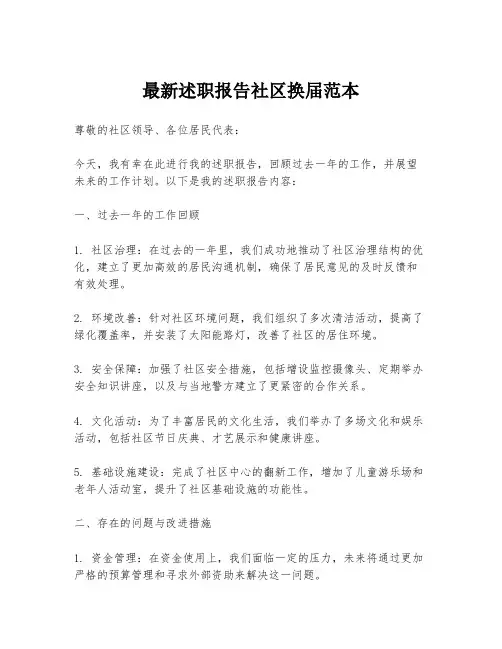 最新述职报告社区换届范本

尊敬的社区领导、各位居民代表：

今天，我有幸在此进行我的述职报告，回顾过去一年的工作，并展望未来的工作计划。以下是我的述职报告内容：

一、过去一年的工作回顾

1. 社区治理：在过去的一年里，我们成功地推动了社区治理结构的优化，建立了更加高效的居民沟通机制，确保了居民意见的及时反馈和有效处理。

2. 环境改善：针对社区环境问题，我们组织了多次清洁活动，提高了绿化覆盖率，并安装了太阳能路灯，改善了社区的居住环境。

3. 安全保障：加强了社区安全措施，包括增设监控摄像头、定期举办安全知识讲座，以及与当地警方建立了更紧密的合作关系。

4. 文化活动：为了丰富居民的文化生活，我们举办了多场文化和娱乐活动，包括社区节日庆典、才艺展示和健康讲座。

5. 基础设施建设：完成了社区中心的翻新工作，增加了儿童游乐场和老年人活动室，提升了社区基础设施的功能性。

二、存在的问题与改进措施

1. 资金管理：在资金使用上，我们面临一定的压力，未来将通过更加严格的预算管理和寻求外部资助来解决这一问题。